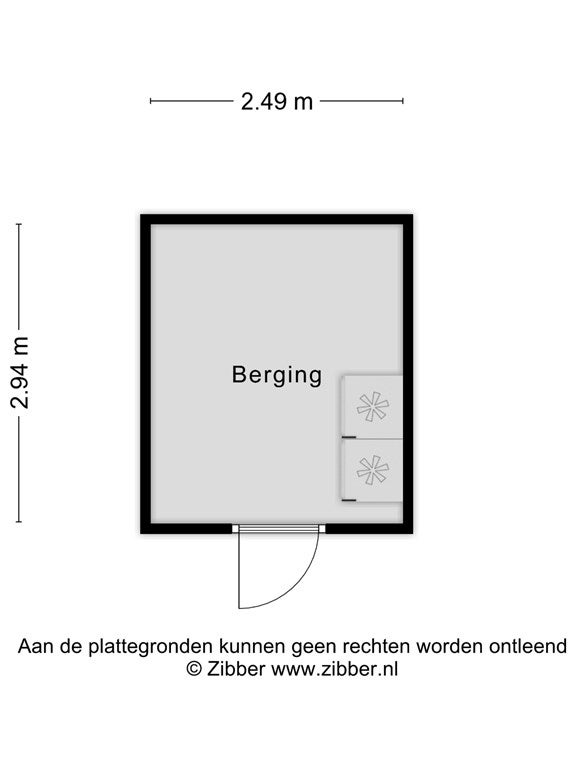 2.49 m

2.94 m

Berging

Aan de plattegronden kunnen geen rechten worden ontleend
© Zibber www.zibber.nl